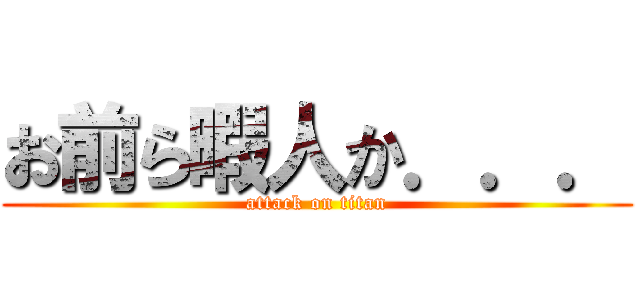 お前ら暇人か．．．

attack on titan